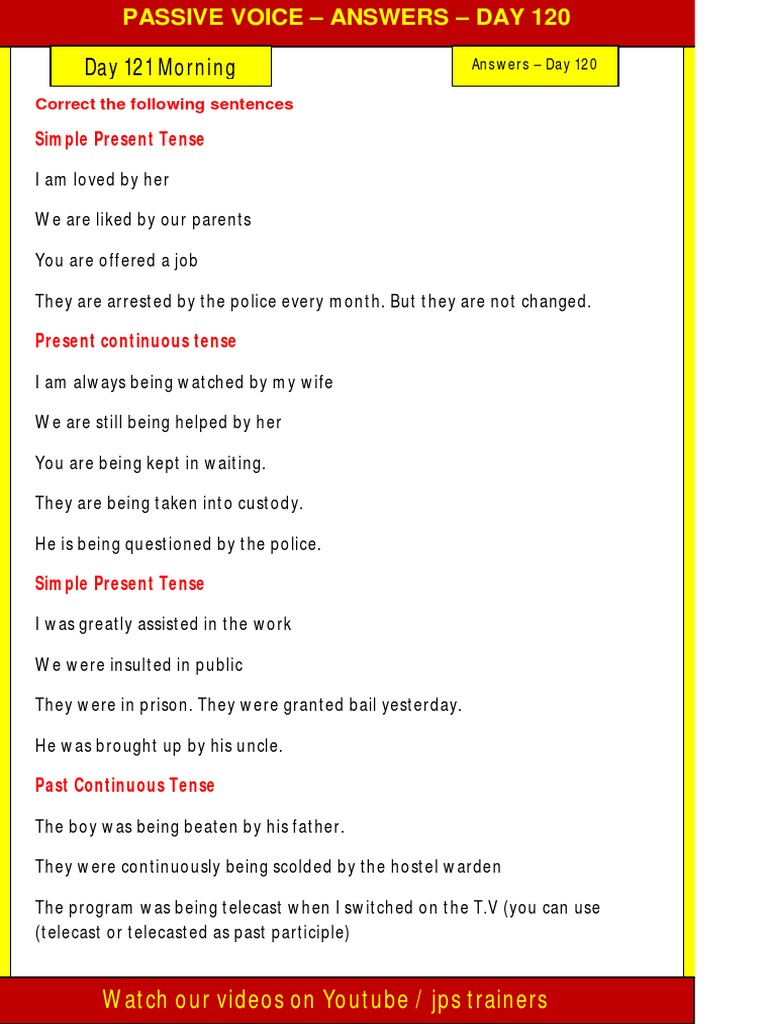 PASSIVE VOICE – ANSWERS – DAY 120

Day 121 Morning

Answers – Day 120

Correct the following sentences

Simple Present Tense

I am loved by her

We are liked by our parents

You are offered a job

They are arrested by the police every month. But they are not changed.

Present continuous tense

I am always being watched by my wife

We are still being helped by her

You are being kept in waiting.

They are being taken into custody.

He is being questioned by the police.

Simple Present Tense

I was greatly assisted in the work

We were insulted in public

They were in prison. They were granted bail yesterday.

He was brought up by his uncle.

Past Continuous Tense

The boy was being beaten by his father.

They were continuously being scolded by the hostel warden

The program was being telecast when I switched on the T.V (you can use (telecast or telecasted as past participle)

Watch our videos on Youtube / jps trainers